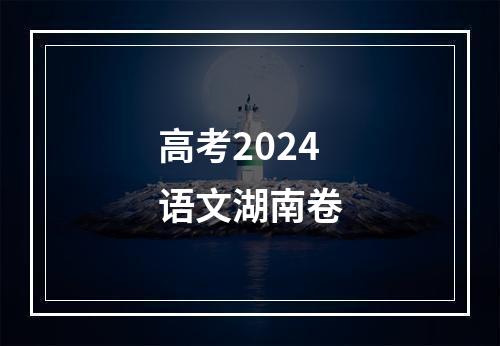 高考2024
语文湖南卷